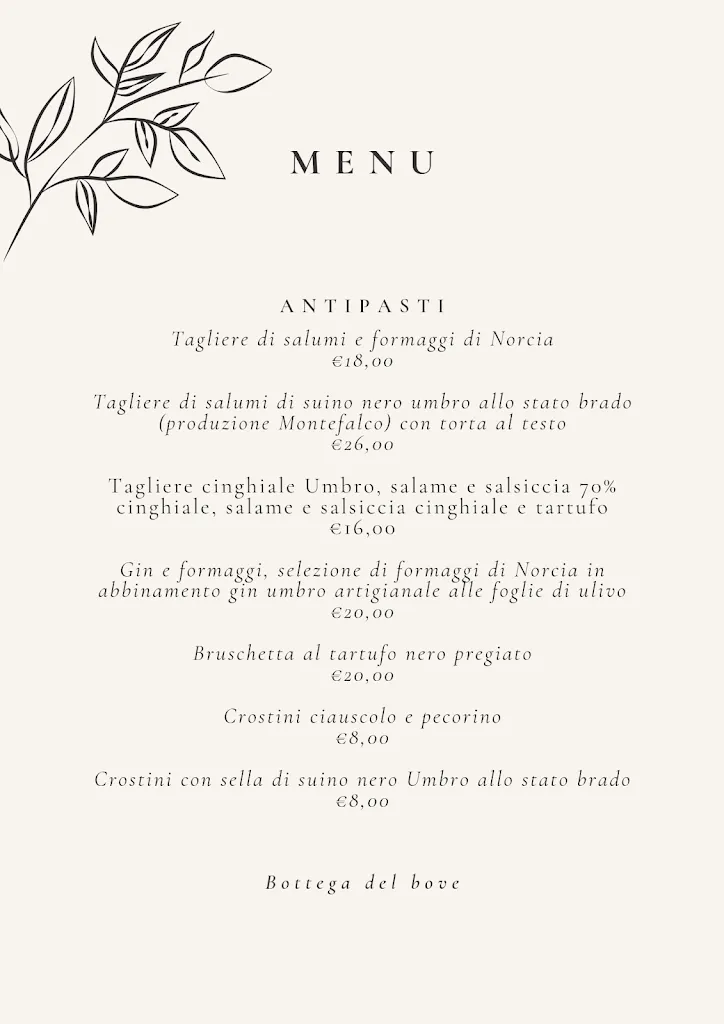 MENU

ANTIPASTI

Tagliere di salumi e formaggi di Norcia
€18,00

Tagliere di salumi di suino nero umbro allo stato brado (produzione Montefalco) con torta al testo
€26,00

Tagliere cinghiale Umbro, salame e salsiccia 70% cinghiale, salame e salsiccia cinghiale e tartufo
€16,00

Gin e formaggi, selezione di formaggi di Norcia in abbinamento gin umbro artigianale alle foglie di ulivo
€20,00

Bruschetta al tartufo nero pregiato
€20,00

Crostini ciauscolo e pecorino
€8,00

Crostini con sella di suino nero Umbro allo stato brado
€8,00

Bottega del bove